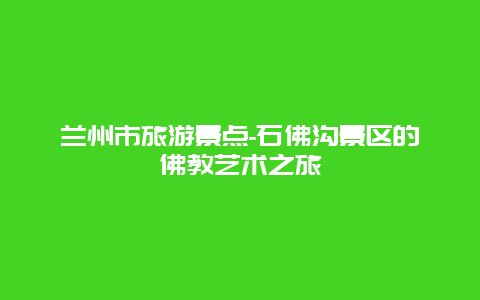 兰州市旅游景点-石佛沟景区的佛教艺术之旅